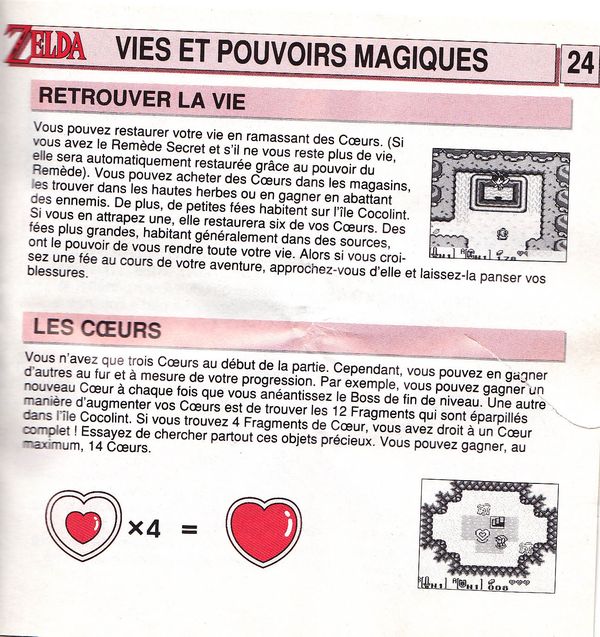 ZELDA VIES ET POUVOIRS MAGIQUES 24

RETROUVER LA VIE

Vous pouvez restaurer votre vie en ramassant des Cœurs. (Si vous avez le Remède Secret et s'il ne vous reste plus de vie, elle sera automatiquement restaurée grâce au pouvoir du Remède). Vous pouvez acheter des Cœurs dans les magasins, les trouver dans les hautes herbes ou en gagner en abattant des ennemis. De plus, de petites fées habitent sur l'île Cocolint. Si vous en attrapez une, elle restaurera six de vos Cœurs. Des fées plus grandes, habitant généralement dans des sources, ont le pouvoir de vous rendre toute votre vie. Alors si vous croisez une fée au cours de votre aventure, approchez-vous d'elle et laissez-la panser vos blessures.

LES CŒURS

Vous n'avez que trois Cœurs au début de la partie. Cependant, vous pouvez en gagner d'autres au fur et à mesure de votre progression. Par exemple, vous pouvez gagner un nouveau Cœur à chaque fois que vous anéantissez le Boss de fin de niveau. Une autre manière d'augmenter vos Cœurs est de trouver les 12 Fragments qui sont éparpillés dans l'île Cocolint. Si vous trouvez 4 Fragments de Cœur, vous avez droit à un Cœur complet ! Essayez de chercher partout ces objets précieux. Vous pouvez gagner, au maximum, 14 Cœurs.

×4 =